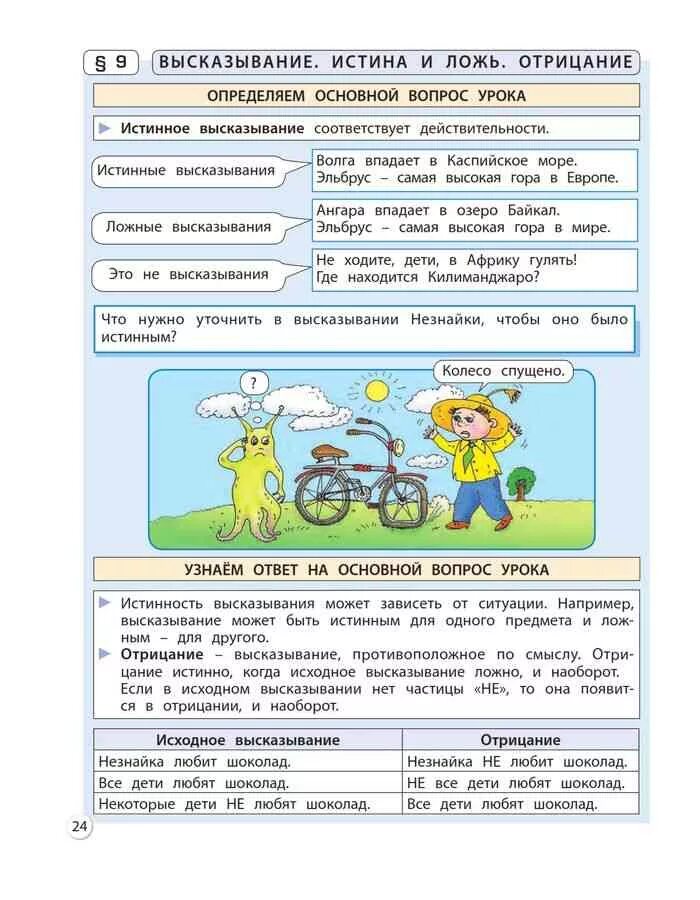 § 9 ВЫСКАЗЫВАНИЕ. ИСТИНА И ЛОЖЬ. ОТРИЦАНИЕ

ОПРЕДЕЛЯЕМ ОСНОВНОЙ ВОПРОС УРОКА

Истинное высказывание соответствует действительности.

Истинные высказывания

Волга впадает в Каспийское море.
Эльбрус – самая высокая гора в Европе.

Ложные высказывания

Ангара впадает в озеро Байкал.
Эльбрус – самая высокая гора в мире.

Это не высказывания

Не ходите, дети, в Африку гулять!
Где находится Килиманджаро?

Что нужно уточнить в высказывании Незнайки, чтобы оно было истинным?

?

Колесо спущено.

УЗНАЁМ ОТВЕТ НА ОСНОВНОЙ ВОПРОС УРОКА

Истинность высказывания может зависеть от ситуации. Например, высказывание может быть истинным для одного предмета и ложным – для другого.

Отрицание – высказывание, противоположное по смыслу. Отрицание истинно, когда исходное высказывание ложно, и наоборот. Если в исходном высказывании нет частицы «НЕ», то она появится в отрицании, и наоборот.

| Исходное высказывание | Отрицание |
|---|---|
| Незнайка любит шоколад. | Незнайка НЕ любит шоколад. |
| Все дети любят шоколад. | НЕ все дети любят шоколад. |
| Некоторые дети НЕ любят шоколад. | Все дети любят шоколад. |

24